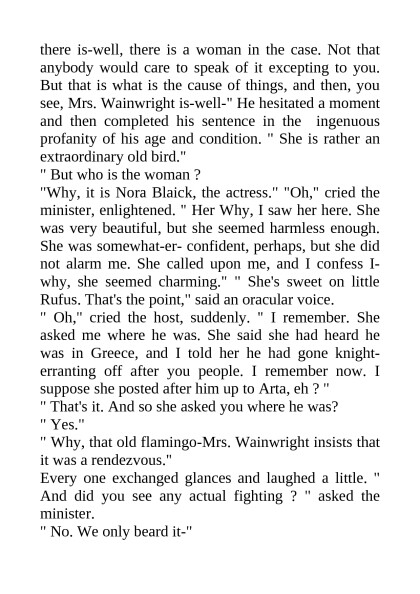 there is-well, there is a woman in the case. Not that anybody would care to speak of it excepting to you. But that is what is the cause of things, and then, you see, Mrs. Wainwright is-well-" He hesitated a moment and then completed his sentence in the ingenuous profanity of his age and condition. " She is rather an extraordinary old bird."
" But who is the woman ?
"Why, it is Nora Blaick, the actress." "Oh," cried the minister, enlightened. " Her Why, I saw her here. She was very beautiful, but she seemed harmless enough. She was somewhat-er- confident, perhaps, but she did not alarm me. She called upon me, and I confess I-why, she seemed charming." " She's sweet on little Rufus. That's the point," said an oracular voice.
" Oh," cried the host, suddenly. " I remember. She asked me where he was. She said she had heard he was in Greece, and I told her he had gone knight-erranting off after you people. I remember now. I suppose she posted after him up to Arta, eh ? "
" That's it. And so she asked you where he was?
" Yes."
" Why, that old flamingo-Mrs. Wainwright insists that it was a rendezvous."
Every one exchanged glances and laughed a little. " And did you see any actual fighting ? " asked the minister.
" No. We only beard it-"